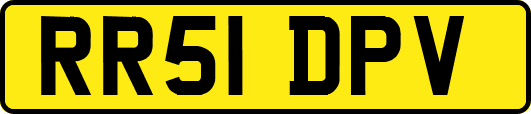 RR51 DPV